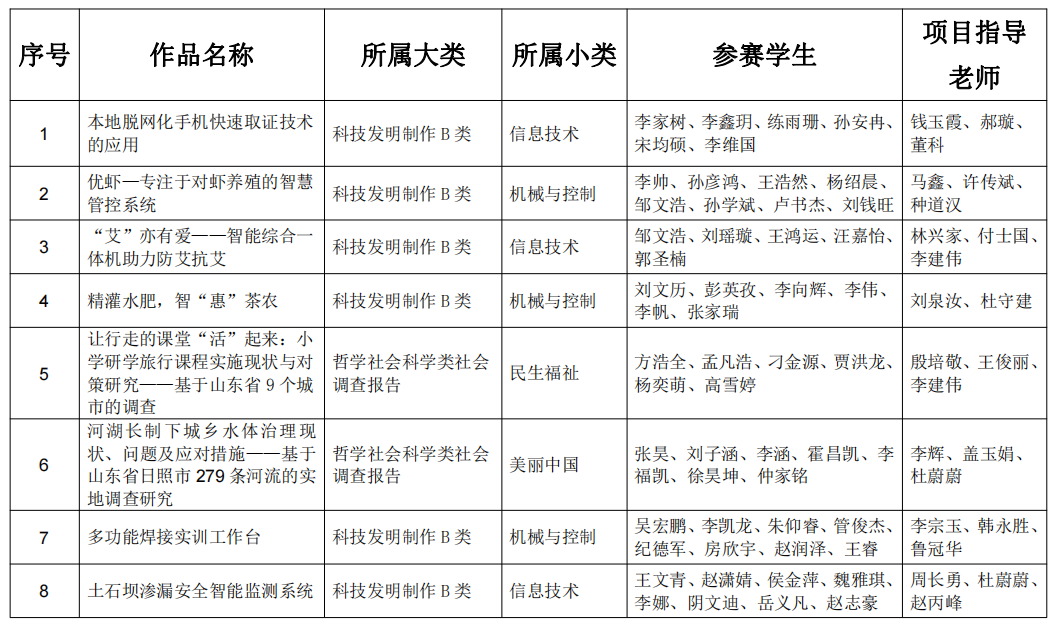 | 序号 | 作品名称 | 所属大类 | 所属小类 | 参赛学生 | 项目指导老师 |
|---|---|---|---|---|---|
| 1 | 本地脱网化手机快速取证技术的应用 | 科技发明制作 B 类 | 信息技术 | 李家树、李鑫玥、练雨珊、孙安冉、宋均硕、李维国 | 钱玉霞、郝璇、董科 |
| 2 | 优虾—专注于对虾养殖的智慧管控系统 | 科技发明制作 B 类 | 机械与控制 | 李帅、孙彦鸿、王浩然、杨绍晨、邹文浩、孙学斌、卢书杰、刘钱旺 | 马鑫、许传斌、种道汉 |
| 3 | “艾”亦有爱——智能综合一体机助力防艾抗艾 | 科技发明制作 B 类 | 信息技术 | 邹文浩、刘瑶璇、王鸿运、汪嘉怡、郭圣楠 | 林兴家、付士国、李建伟 |
| 4 | 精灌水肥，智“惠”茶农 | 科技发明制作 B 类 | 机械与控制 | 刘文历、彭英孜、李向辉、李伟、李帆、张家瑞 | 刘泉汝、杜守建 |
| 5 | 让行走的课堂“活”起来：小学研学旅行课程实施现状与对策研究——基于山东省 9 个城市的调查 | 哲学社会科学类社会调查报告 | 民生福祉 | 方浩全、孟凡浩、刁金源、贾洪龙、杨奕萌、高雪婷 | 殷培敬、王俊丽、李建伟 |
| 6 | 河湖长制下城乡水体治理现状、问题及应对措施——基于山东省日照市 279 条河流的实地调查研究 | 哲学社会科学类社会调查报告 | 美丽中国 | 张昊、刘子涵、李涵、霍昌凯、李福凯、徐昊坤、仲家铭 | 李辉、盖玉娟、杜蔚蔚 |
| 7 | 多功能焊接实训工作台 | 科技发明制作 B 类 | 机械与控制 | 吴宏鹏、李凯龙、朱仰睿、管俊杰、纪德军、房欣宇、赵润泽、王睿 | 李宗玉、韩永胜、鲁冠华 |
| 8 | 土石坝渗漏安全智能监测系统 | 科技发明制作 B 类 | 信息技术 | 王文青、赵潇婧、侯金萍、魏雅琪、李娜、阴文迪、岳义凡、赵志豪 | 周长勇、杜蔚蔚、赵丙峰 |